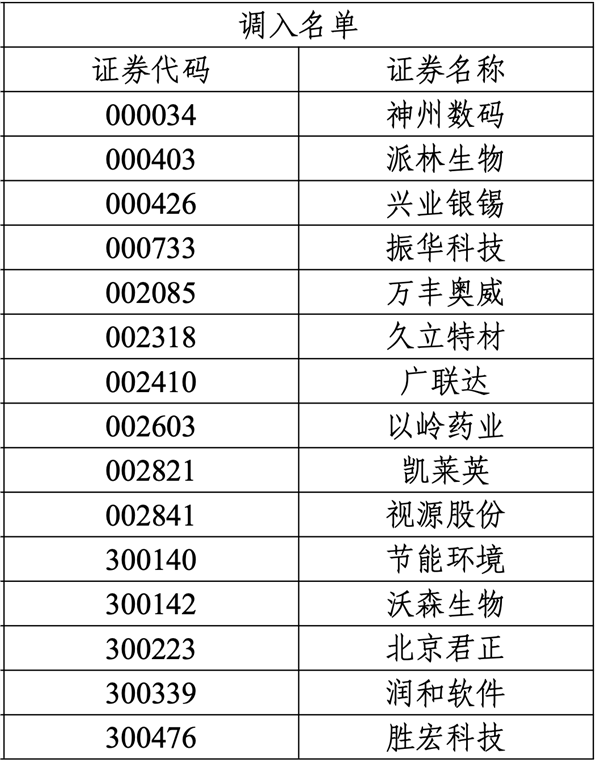 | 调入名单 | |
|---|---|
| 证券代码 | 证券名称 |
| 000034 | 神州数码 |
| 000403 | 派林生物 |
| 000426 | 兴业银锡 |
| 000733 | 振华科技 |
| 002085 | 万丰奥威 |
| 002318 | 久立特材 |
| 002410 | 广联达 |
| 002603 | 以岭药业 |
| 002821 | 凯莱英 |
| 002841 | 视源股份 |
| 300140 | 节能环境 |
| 300142 | 沃森生物 |
| 300223 | 北京君正 |
| 300339 | 润和软件 |
| 300476 | 胜宏科技 |